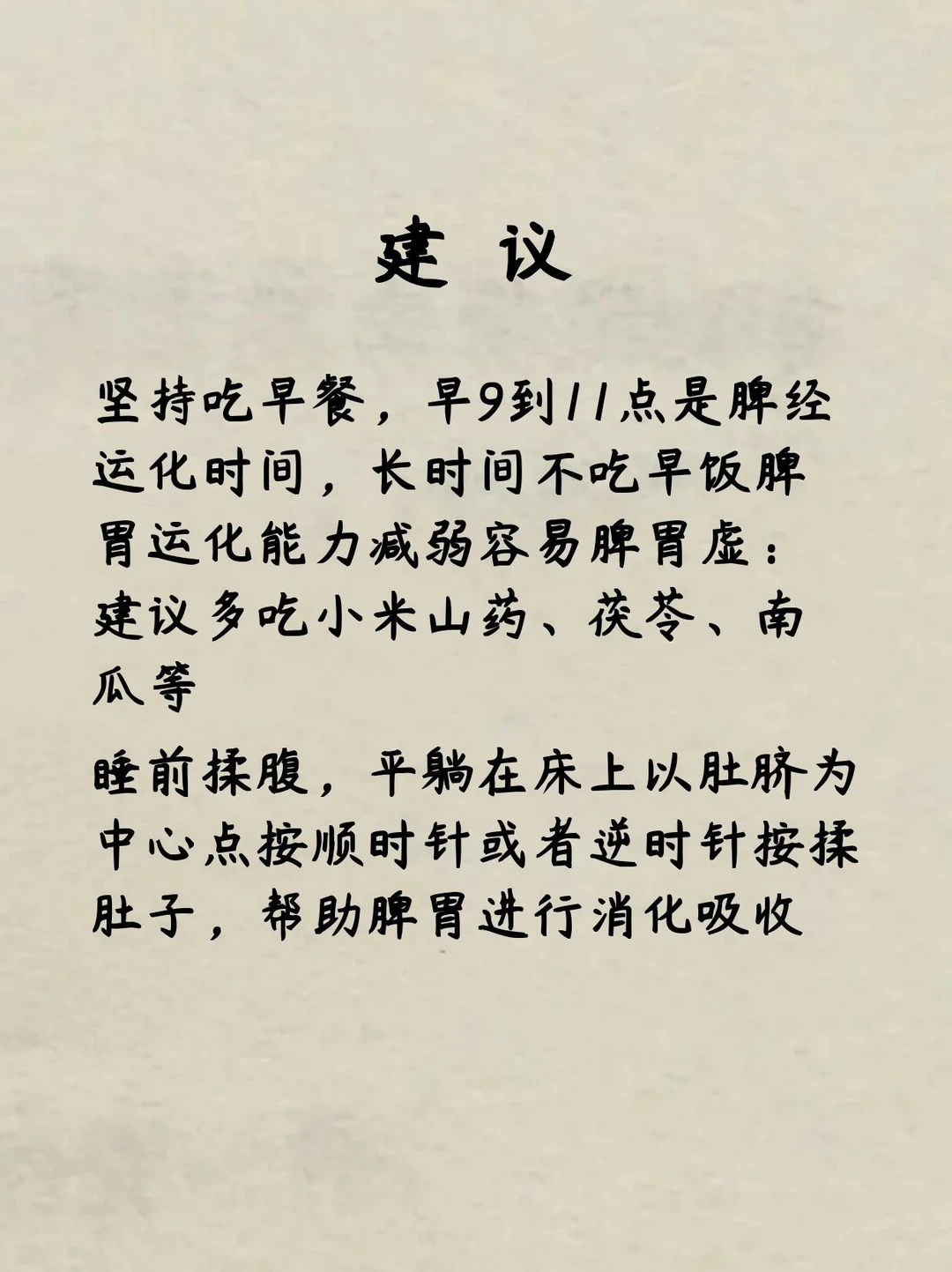 建 议

坚持吃早餐，早9到11点是脾经运化时间，长时间不吃早饭脾胃运化能力减弱容易脾胃虚：建议多吃小米山药、茯苓、南瓜等

睡前揉腹，平躺在床上以肚脐为中心点按顺时针或者逆时针按揉肚子，帮助脾胃进行消化吸收